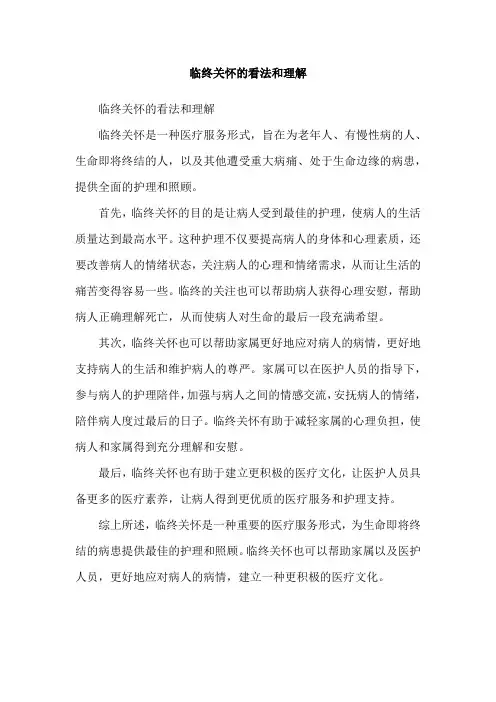 临终关怀的看法和理解

临终关怀的看法和理解

临终关怀是一种医疗服务形式，旨在为老年人、有慢性病的人、生命即将终结的人，以及其他遭受重大病痛、处于生命边缘的病患，提供全面的护理和照顾。

首先，临终关怀的目的是让病人受到最佳的护理，使病人的生活质量达到最高水平。这种护理不仅要提高病人的身体和心理素质，还要改善病人的情绪状态，关注病人的心理和情绪需求，从而让生活的痛苦变得容易一些。临终的关注也可以帮助病人获得心理安慰，帮助病人正确理解死亡，从而使病人对生命的最后一段充满希望。

其次，临终关怀也可以帮助家属更好地应对病人的病情，更好地支持病人的生活和维护病人的尊严。家属可以在医护人员的指导下，参与病人的护理陪伴，加强与病人之间的情感交流，安抚病人的情绪，陪伴病人度过最后的日子。临终关怀有助于减轻家属的心理负担，使病人和家属得到充分理解和安慰。

最后，临终关怀也有助于建立更积极的医疗文化，让医护人员具备更多的医疗素养，让病人得到更优质的医疗服务和护理支持。

综上所述，临终关怀是一种重要的医疗服务形式，为生命即将终结的病患提供最佳的护理和照顾。临终关怀也可以帮助家属以及医护人员，更好地应对病人的病情，建立一种更积极的医疗文化。